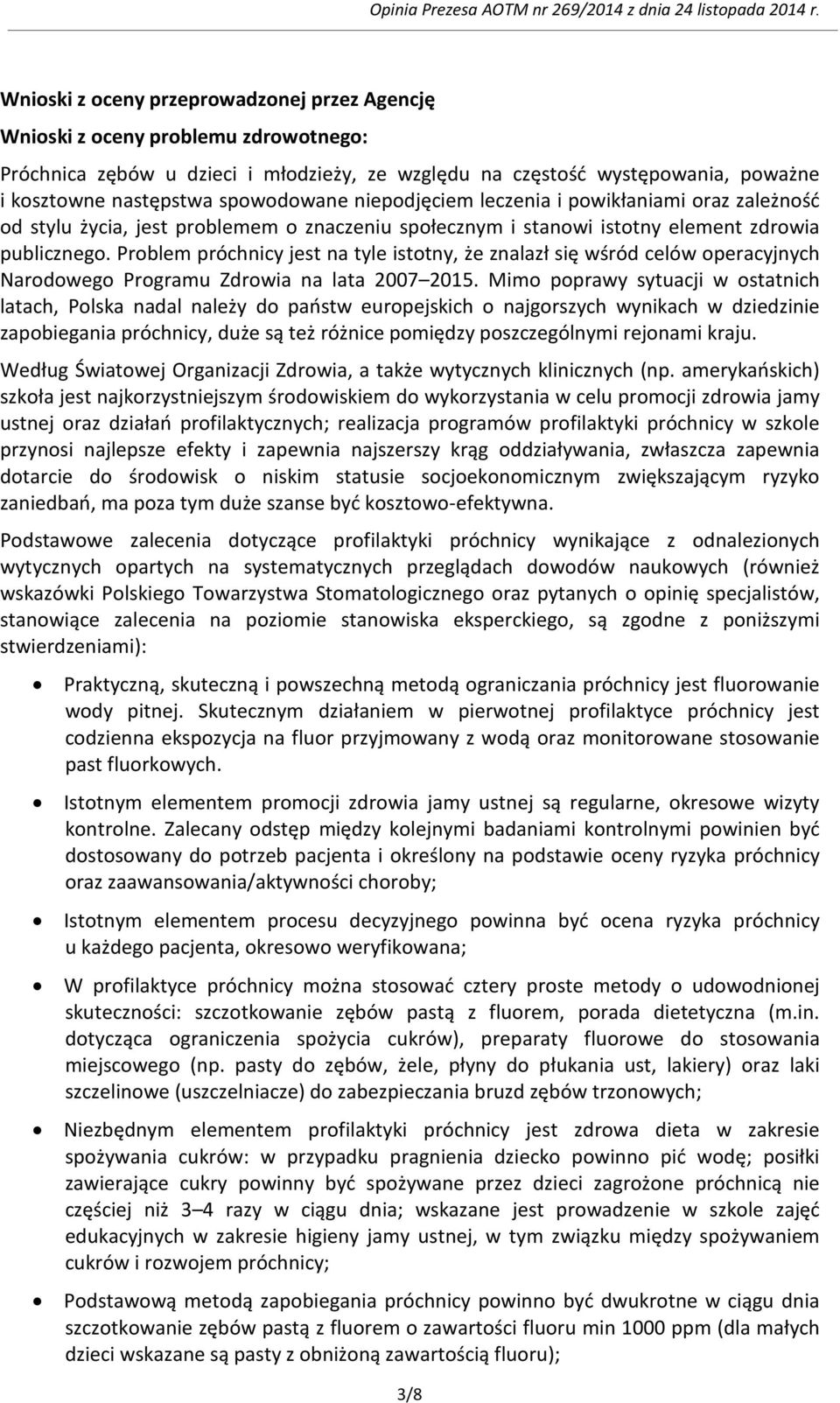 Opinia Prezesa AOTM nr 269/2014 z dnia 24 listopada 2014 r.

Wnioski z oceny przeprowadzonej przez Agencję

Wnioski z oceny problemu zdrowotnego:

Próchnica zębów u dzieci i młodzieży, ze względu na częstość występowania, poważne i kosztowne następstwa spowodowane niepodjęciem leczenia i powikłaniami oraz zależność od stylu życia, jest problemem o znaczeniu społecznym i stanowi istotny element zdrowia publicznego. Problem próchnicy jest na tyle istotny, że znalazł się wśród celów operacyjnych Narodowego Programu Zdrowia na lata 2007–2015. Mimo poprawy sytuacji w ostatnich latach, Polska nadal należy do państw europejskich o najgorszych wynikach w dziedzinie zapobiegania próchnicy, duże są też różnice pomiędzy poszczególnymi rejonami kraju.

Według Światowej Organizacji Zdrowia, a także wytycznych klinicznych (np. amerykańskich) szkoła jest najkorzystniejszym środowiskiem do wykorzystania w celu promocji zdrowia jamy ustnej oraz działań profilaktycznych; realizacja programów profilaktyki próchnicy w szkole przynosi najlepsze efekty i zapewnia najszerszy krąg oddziaływania, zwłaszcza zapewnia dotarcie do środowisk o niskim statusie socjoekonomicznym zwiększającym ryzyko zaniedbań, ma poza tym duże szanse być kosztowo-efektywna.

Podstawowe zalecenia dotyczące profilaktyki próchnicy wynikające z odnalezionych wytycznych opartych na systematycznych przeglądach dowodów naukowych (również wskazówki Polskiego Towarzystwa Stomatologicznego oraz pytanych o opinię specjalistów, stanowiące zalecenia na poziomie stanowiska eksperckiego, są zgodne z poniższymi stwierdzeniami):

• Praktyczną, skuteczną i powszechną metodą ograniczania próchnicy jest fluorowanie wody pitnej. Skutecznym działaniem w pierwotnej profilaktyce próchnicy jest codzienna ekspozycja na fluor przyjmowany z wodą oraz monitorowane stosowanie past fluorkowych.

• Istotnym elementem promocji zdrowia jamy ustnej są regularne, okresowe wizyty kontrolne. Zalecany odstęp między kolejnymi badaniami kontrolnymi powinien być dostosowany do potrzeb pacjenta i określony na podstawie oceny ryzyka próchnicy oraz zaawansowania/aktywności choroby;

• Istotnym elementem procesu decyzyjnego powinna być ocena ryzyka próchnicy u każdego pacjenta, okresowo weryfikowana;

• W profilaktyce próchnicy można stosować cztery proste metody o udowodnionej skuteczności: szczotkowanie zębów pastą z fluorem, porada dietetyczna (m.in. dotycząca ograniczenia spożycia cukrów), preparaty fluorowe do stosowania miejscowego (np. pasty do zębów, żele, płyny do płukania ust, lakiery) oraz laki szczelinowe (uszczelniacze) do zabezpieczania bruzd zębów trzonowych;

• Niezbędnym elementem profilaktyki próchnicy jest zdrowa dieta w zakresie spożywania cukrów: w przypadku pragnienia dziecko powinno pić wodę; posiłki zawierające cukry powinny być spożywane przez dzieci zagrożone próchnicą nie częściej niż 3–4 razy w ciągu dnia; wskazane jest prowadzenie w szkole zajęć edukacyjnych w zakresie higieny jamy ustnej, w tym związku między spożywaniem cukrów i rozwojem próchnicy;

• Podstawową metodą zapobiegania próchnicy powinno być dwukrotne w ciągu dnia szczotkowanie zębów pastą z fluorem o zawartości fluoru min 1000 ppm (dla małych dzieci wskazane są pasty z obniżoną zawartością fluoru);

3/8